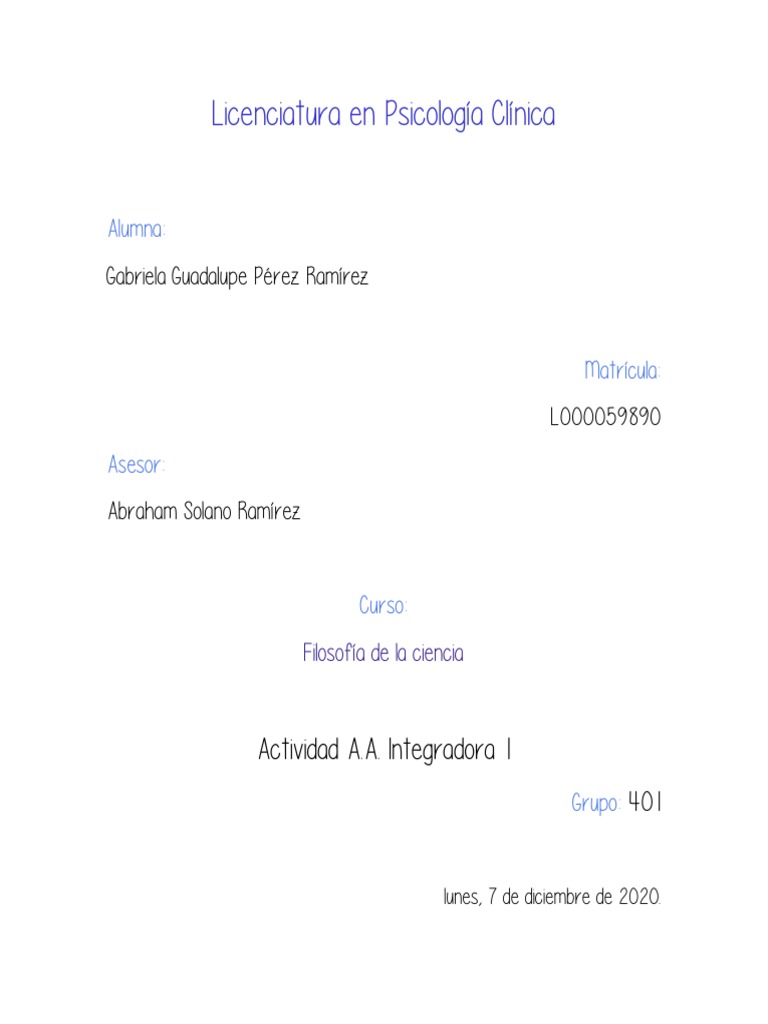 Licenciatura en Psicología Clínica

Alumna:

Gabriela Guadalupe Pérez Ramírez

Matrícula:

L000059890

Asesor:

Abraham Solano Ramírez

Curso:

Filosofía de la ciencia

Actividad A.A. Integradora 1

Grupo: 401

lunes, 7 de diciembre de 2020.